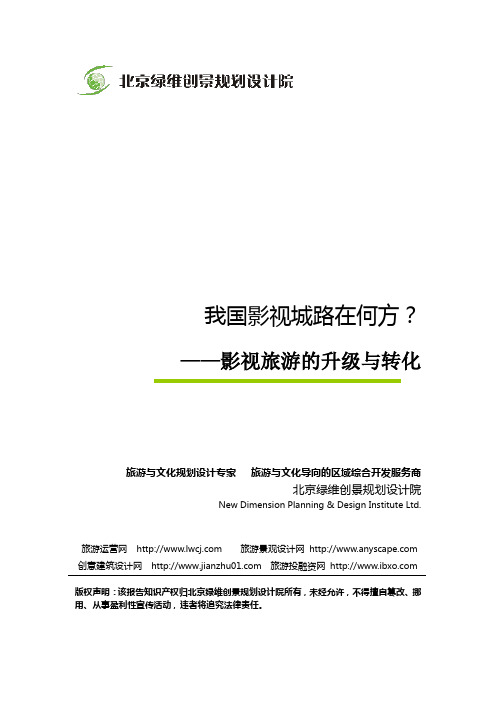 北京绿维创景规划设计院

我国影视城路在何方？

——影视旅游的升级与转化

旅游与文化规划设计专家　旅游与文化导向的区域综合开发服务商

北京绿维创景规划设计院

New Dimension Planning & Design Institute Ltd.

旅游运营网　http://www.lwcj.com　旅游景观设计网　http://www.anyscape.com

创意建筑设计网　http://www.jianzhu01.com　旅游投融资网　http://www.ibxo.com

版权声明：该报告知识产权归北京绿维创景规划设计院所有，未经允许，不得擅自篡改、挪用、从事盈利性宣传活动，违者将追究法律责任。